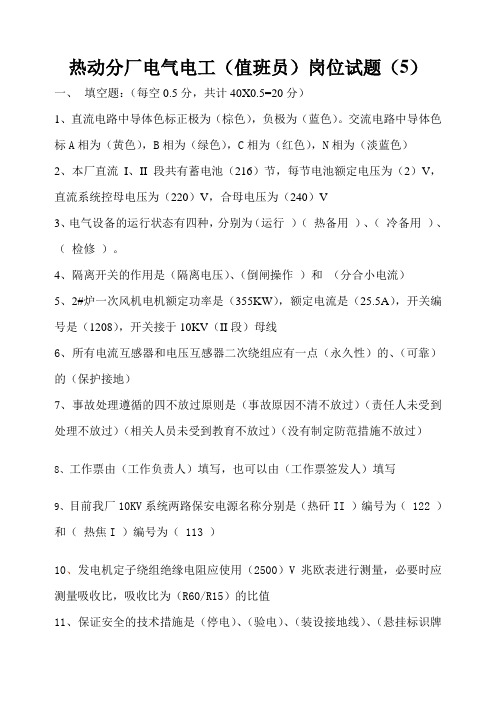 热动分厂电气电工（值班员）岗位试题（5）

一、 填空题：（每空 0.5 分，共计 40X0.5=20 分）

1、直流电路中导体色标正极为（棕色），负极为（蓝色）。交流电路中导体色标 A 相为（黄色），B 相为（绿色），C 相为（红色），N 相为（淡蓝色）

2、本厂直流 I、II 段共有蓄电池（216）节，每节电池额定电压为（2）V，直流系统控母电压为（220）V，合母电压为（240）V

3、电气设备的运行状态有四种，分别为（运行 ）（ 热备用 ）、（ 冷备用 ）、（ 检修 ）。

4、隔离开关的作用是（隔离电压）、（倒闸操作 ）和 （分合小电流）

5、2#炉一次风机电机额定功率是（355KW），额定电流是（25.5A），开关编号是（1208），开关接于 10KV（II 段）母线

6、所有电流互感器和电压互感器二次绕组应有一点（永久性）的、（可靠）的（保护接地）

7、事故处理遵循的四不放过原则是（事故原因不清不放过）（责任人未受到处理不放过）（相关人员未受到教育不放过）（没有制定防范措施不放过）

8、工作票由（工作负责人）填写，也可以由（工作票签发人）填写

9、目前我厂 10KV 系统两路保安电源名称分别是（热研 II ）编号为（ 122 ）和（ 热焦 I ）编号为（ 113 ）

10、发电机定子绕组绝缘电阻应使用（2500）V 兆欧表进行测量，必要时应测量吸收比，吸收比为（R60/R15）的比值

11、保证安全的技术措施是（停电）、（验电）、（装设接地线）、（悬挂标识牌